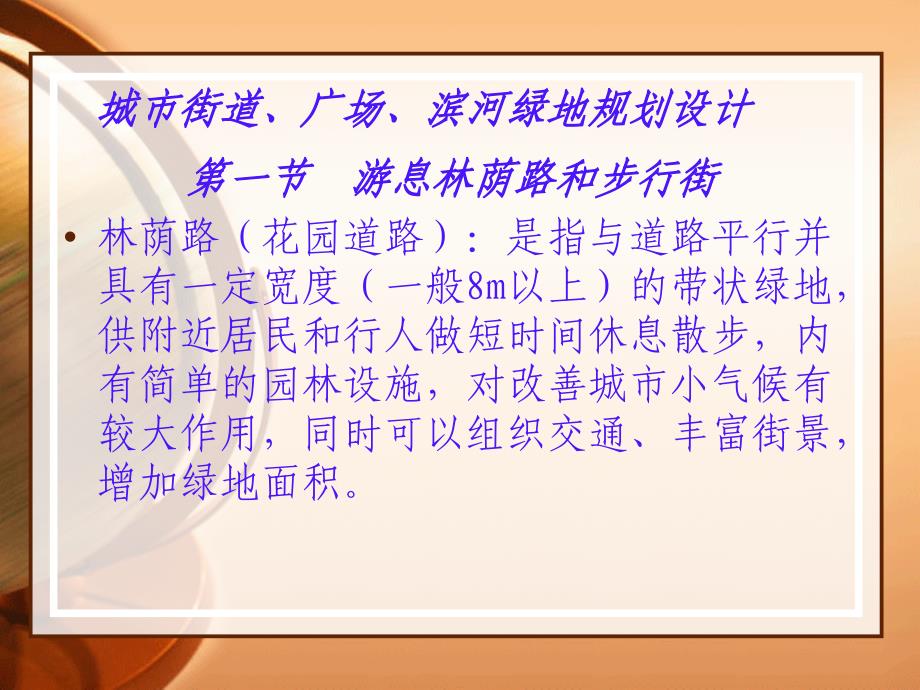 城市街道、广场、滨河绿地规划设计

第一节　游息林荫路和步行街

• 林荫路（花园道路）：是指与道路平行并具有一定宽度（一般8m以上）的带状绿地，供附近居民和行人做短时间休息散步，内有简单的园林设施，对改善城市小气候有较大作用，同时可以组织交通、丰富街景，增加绿地面积。